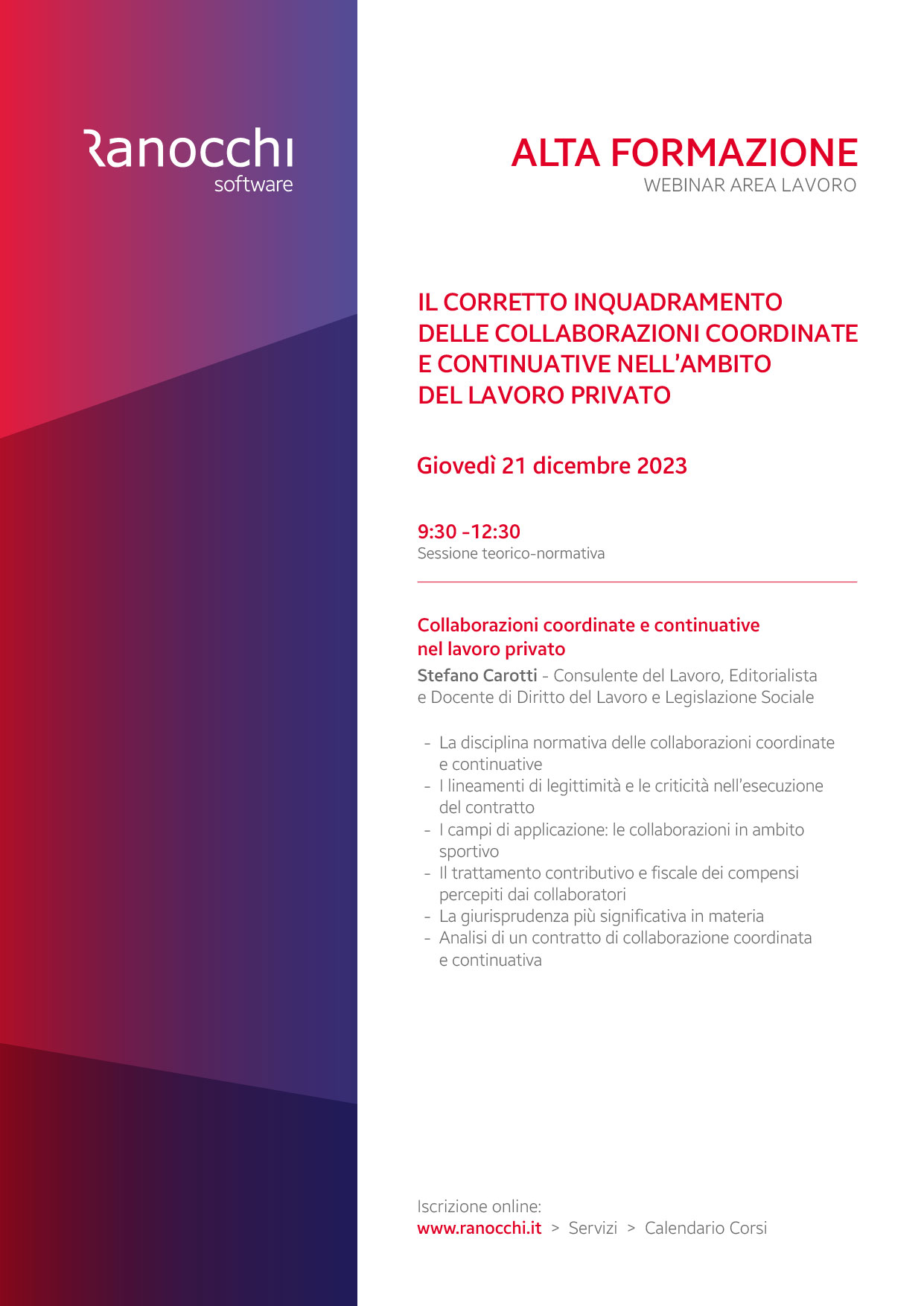 Ranocchi
software

ALTA FORMAZIONE
WEBINAR AREA LAVORO

IL CORRETTO INQUADRAMENTO DELLE COLLABORAZIONI COORDINATE E CONTINUATIVE NELL'AMBITO DEL LAVORO PRIVATO

Giovedì 21 dicembre 2023

9:30 -12:30
Sessione teorico-normativa

Collaborazioni coordinate e continuative nel lavoro privato
Stefano Carotti - Consulente del Lavoro, Editorialista e Docente di Diritto del Lavoro e Legislazione Sociale

- La disciplina normativa delle collaborazioni coordinate e continuative
- I lineamenti di legittimità e le criticità nell'esecuzione del contratto
- I campi di applicazione: le collaborazioni in ambito sportivo
- Il trattamento contributivo e fiscale dei compensi percepiti dai collaboratori
- La giurisprudenza più significativa in materia
- Analisi di un contratto di collaborazione coordinata e continuativa

Iscrizione online:
www.ranocchi.it > Servizi > Calendario Corsi